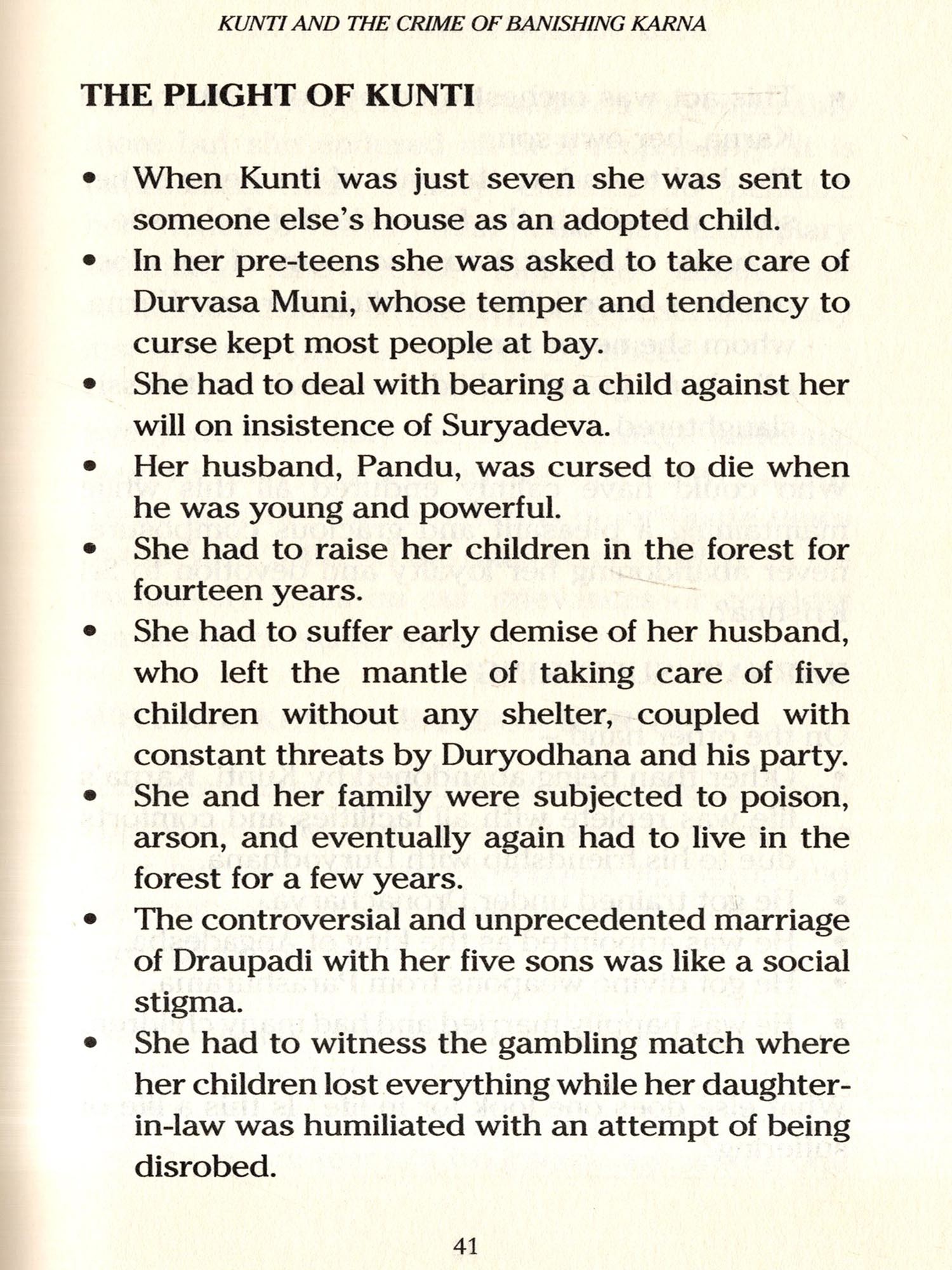 KUNTI AND THE CRIME OF BANISHING KARNA

THE PLIGHT OF KUNTI

• When Kunti was just seven she was sent to someone else's house as an adopted child.
• In her pre-teens she was asked to take care of Durvasa Muni, whose temper and tendency to curse kept most people at bay.
• She had to deal with bearing a child against her will on insistence of Suryadeva.
• Her husband, Pandu, was cursed to die when he was young and powerful.
• She had to raise her children in the forest for fourteen years.
• She had to suffer early demise of her husband, who left the mantle of taking care of five children without any shelter, coupled with constant threats by Duryodhana and his party.
• She and her family were subjected to poison, arson, and eventually again had to live in the forest for a few years.
• The controversial and unprecedented marriage of Draupadi with her five sons was like a social stigma.
• She had to witness the gambling match where her children lost everything while her daughter-in-law was humiliated with an attempt of being disrobed.

41